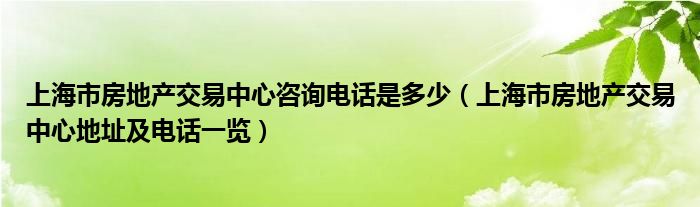 上海市房地产交易中心咨询电话是多少（上海市房地产交易中心地址及电话一览）